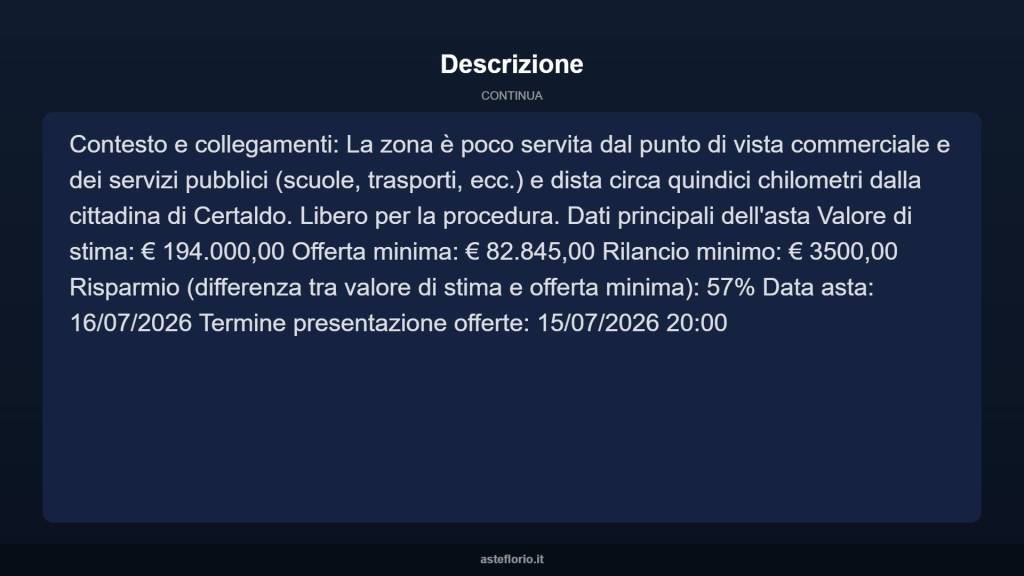 Descrizione

CONTINUA

Contesto e collegamenti: La zona è poco servita dal punto di vista commerciale e dei servizi pubblici (scuole, trasporti, ecc.) e dista circa quindici chilometri dalla cittadina di Certaldo. Libero per la procedura. Dati principali dell'asta Valore di stima: € 194.000,00 Offerta minima: € 82.845,00 Rilancio minimo: € 3500,00 Risparmio (differenza tra valore di stima e offerta minima): 57% Data asta: 16/07/2026 Termine presentazione offerte: 15/07/2026 20:00

asteflorio.it